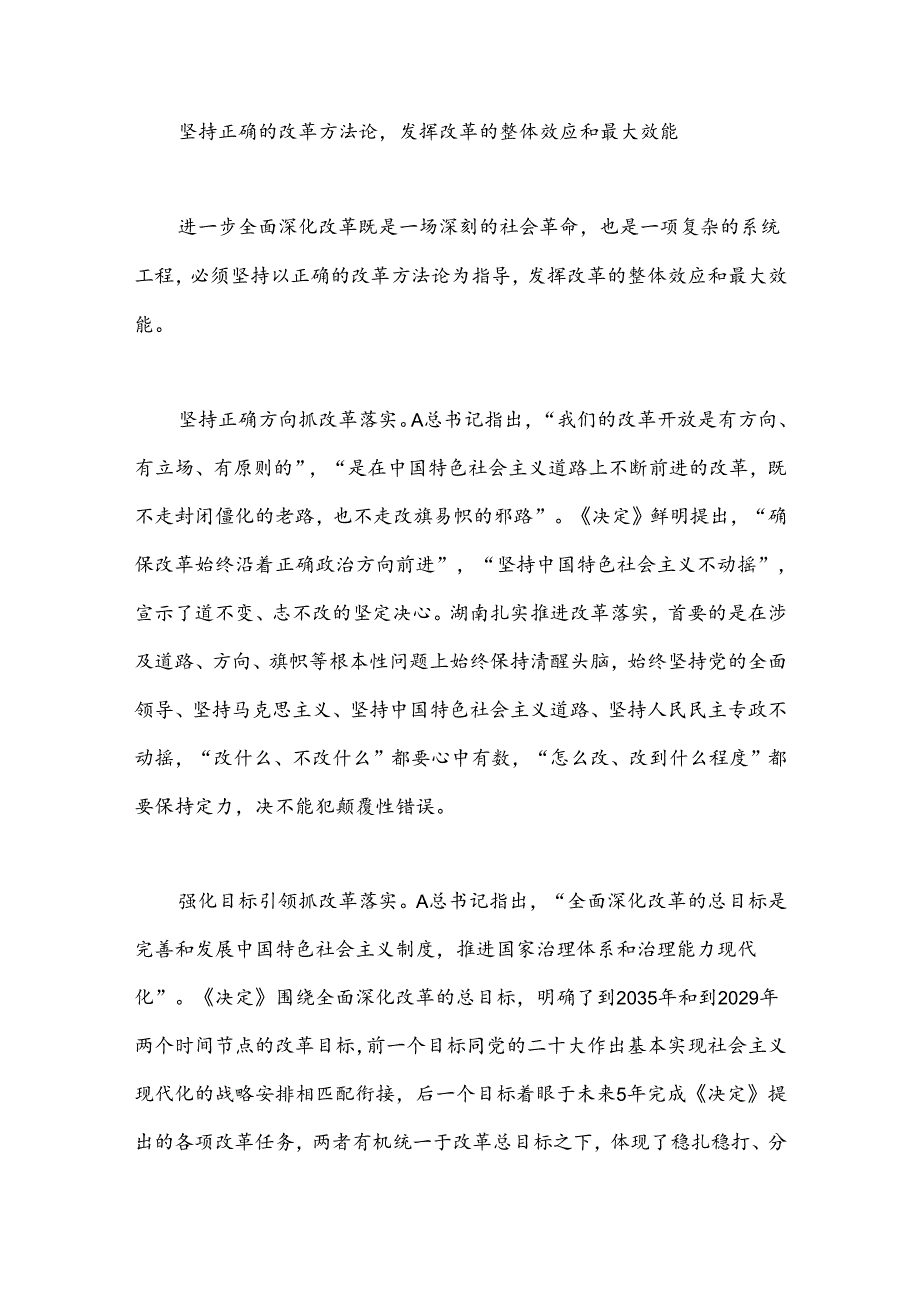 坚持正确的改革方法论，发挥改革的整体效应和最大效能

进一步全面深化改革既是一场深刻的社会革命，也是一项复杂的系统工程，必须坚持以正确的改革方法论为指导，发挥改革的整体效应和最大效能。

坚持正确方向抓改革落实。A总书记指出，“我们的改革开放是有方向、有立场、有原则的”，“是在中国特色社会主义道路上不断前进的改革，既不走封闭僵化的老路，也不走改旗易帜的邪路”。《决定》鲜明提出，“确保改革始终沿着正确政治方向前进”，“坚持中国特色社会主义不动摇”，宣示了道不变、志不改的坚定决心。湖南扎实推进改革落实，首要的是在涉及道路、方向、旗帜等根本性问题上始终保持清醒头脑，始终坚持党的全面领导、坚持马克思主义、坚持中国特色社会主义道路、坚持人民民主专政不动摇，“改什么、不改什么”都要心中有数，“怎么改、改到什么程度”都要保持定力，决不能犯颠覆性错误。

强化目标引领抓改革落实。A总书记指出，“全面深化改革的总目标是完善和发展中国特色社会主义制度，推进国家治理体系和治理能力现代化”。《决定》围绕全面深化改革的总目标，明确了到2035年和到2029年两个时间节点的改革目标，前一个目标同党的二十大作出基本实现社会主义现代化的战略安排相匹配衔接，后一个目标着眼于未来5年完成《决定》提出的各项改革任务，两者有机统一于改革总目标之下，体现了稳扎稳打、分